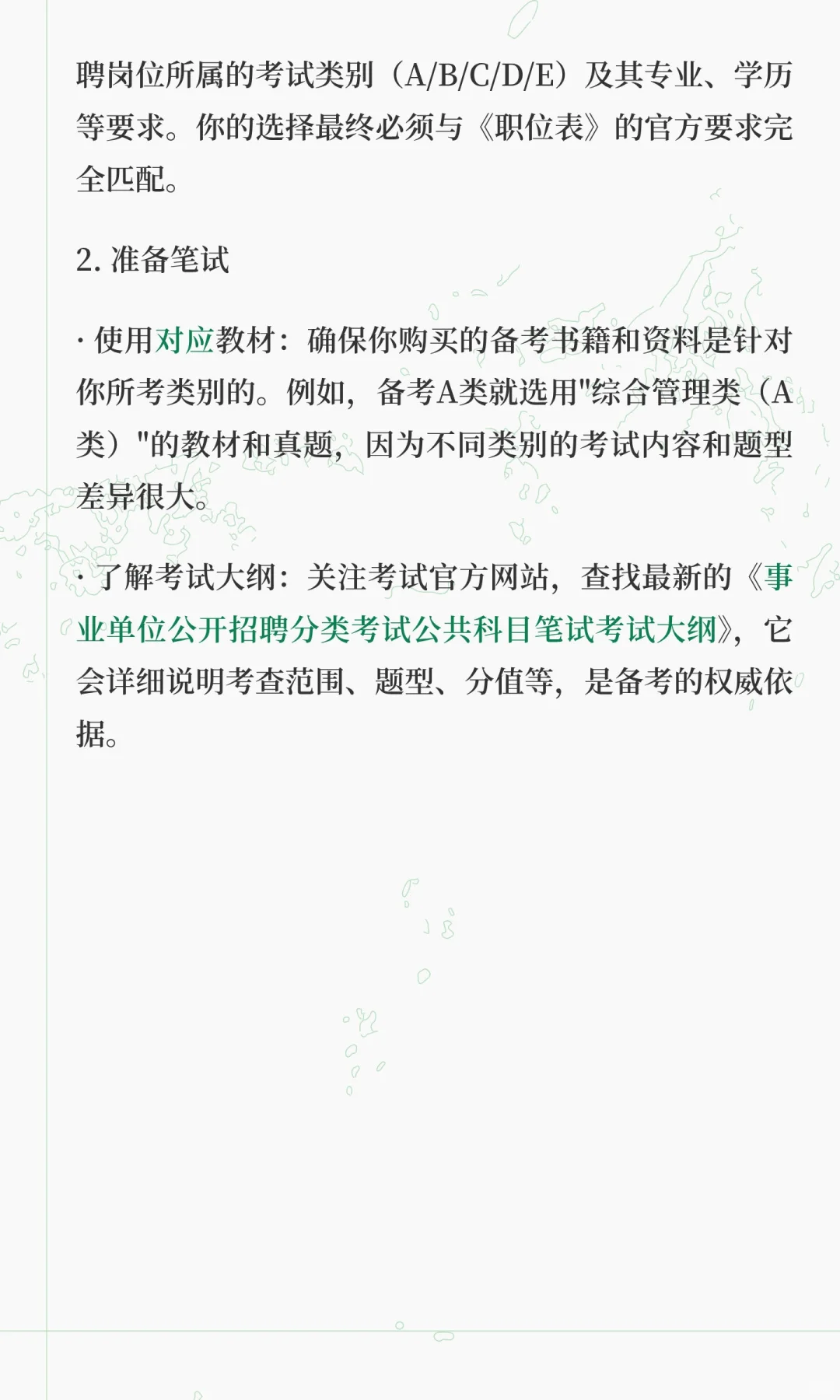 聘岗位所属的考试类别（A/B/C/D/E）及其专业、学历等要求。你的选择最终必须与《职位表》的官方要求完全匹配。

2.准备笔试

· 使用对应教材：确保你购买的备考书籍和资料是针对你所考类别的。例如，备考A类就选用“综合管理类（A类）”的教材和真题，因为不同类别的考试内容和题型差异很大。

· 了解考试大纲：关注考试官方网站，查找最新的《事业单位公开招聘分类考试公共科目笔试考试大纲》，它会详细说明考查范围、题型、分值等，是备考的权威依据。